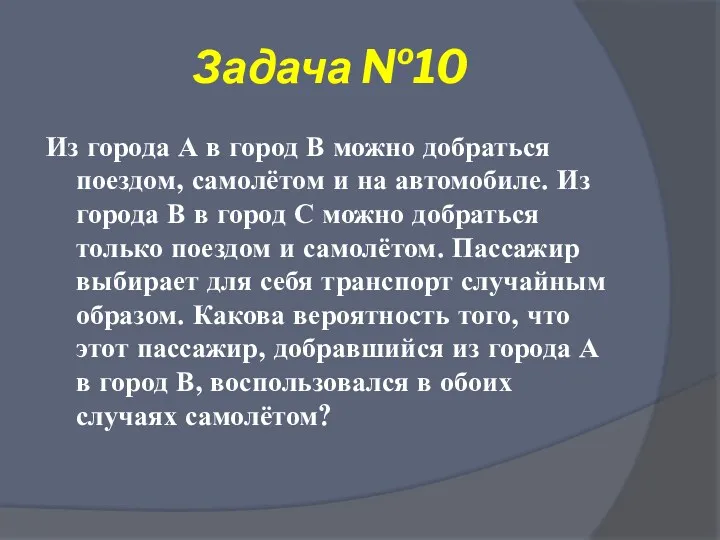 Задача №10

Из города А в город В можно добраться поездом, самолётом и на автомобиле. Из города В в город С можно добраться только поездом и самолётом. Пассажир выбирает для себя транспорт случайным образом. Какова вероятность того, что этот пассажир, добравшийся из города А в город В, воспользовался в обоих случаях самолётом?